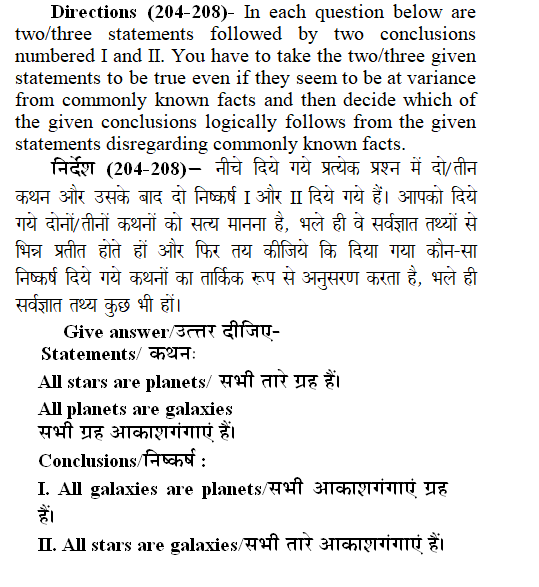 Directions (204-208)- In each question below are two/three statements followed by two conclusions numbered I and II. You have to take the two/three given statements to be true even if they seem to be at variance from commonly known facts and then decide which of the given conclusions logically follows from the given statements disregarding commonly known facts.

निर्देश (204-208)– नीचे दिये गये प्रत्येक प्रश्न में दो/तीन कथन और उसके बाद दो निष्कर्ष I और II दिये गये हैं। आपको दिये गये दोनों/तीनों कथनों को सत्य मानना है, भले ही वे सर्वज्ञात तथ्यों से भिन्न प्रतीत होते हों और फिर तय कीजिये कि दिया गया कौन-सा निष्कर्ष दिये गये कथनों का तार्किक रूप से अनुसरण करता है, भले ही सर्वज्ञात तथ्य कुछ भी हों।

Give answer/उत्तर दीजिए-

Statements/ कथन:

All stars are planets/ सभी तारे ग्रह हैं।

All planets are galaxies
सभी ग्रह आकाशगंगाएं हैं।

Conclusions/निष्कर्ष :

I. All galaxies are planets/सभी आकाशगंगाएं ग्रह हैं।

II. All stars are galaxies/सभी तारे आकाशगंगाएं हैं।